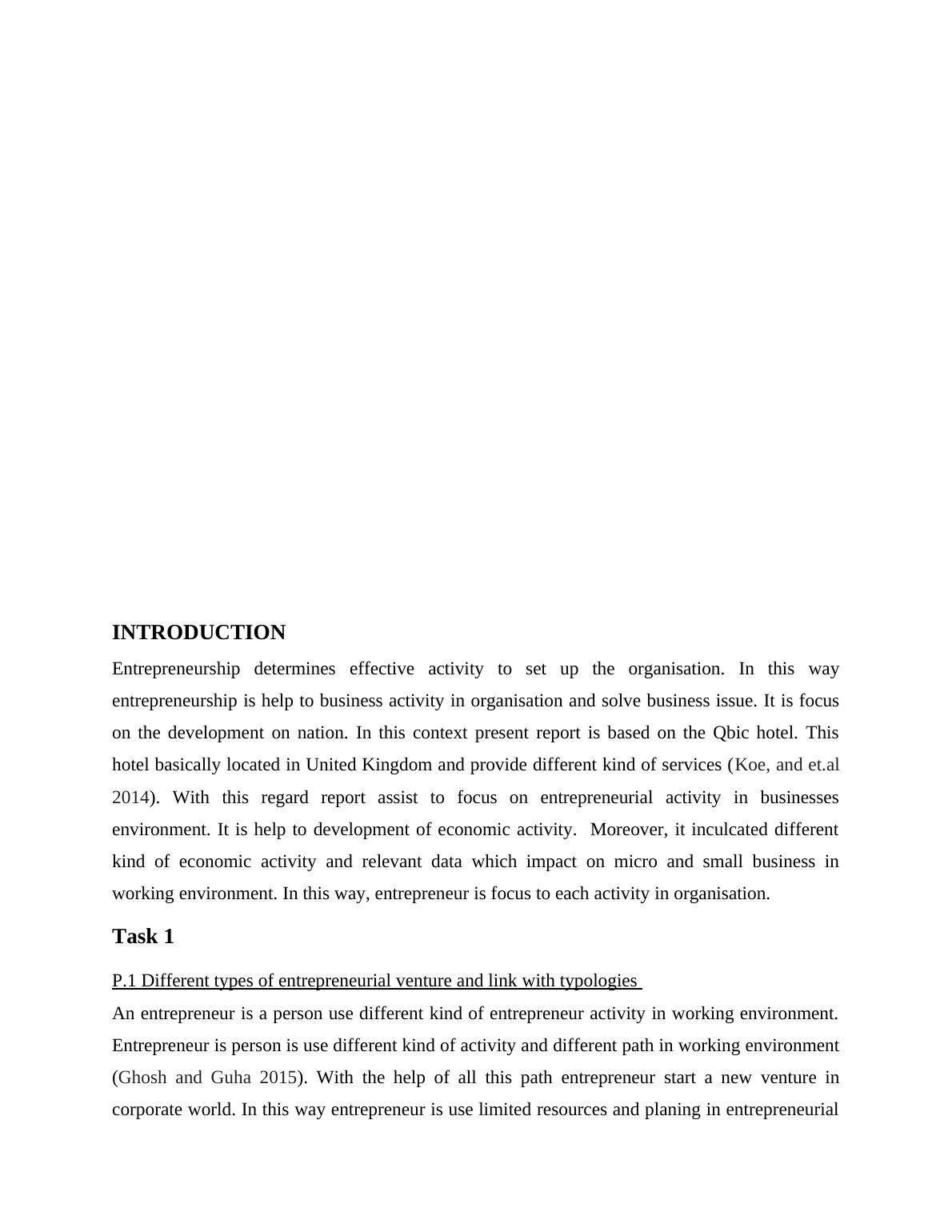 INTRODUCTION

Entrepreneurship determines effective activity to set up the organisation. In this way entrepreneurship is help to business activity in organisation and solve business issue. It is focus on the development on nation. In this context present report is based on the Qbic hotel. This hotel basically located in United Kingdom and provide different kind of services (Koe, and et.al 2014). With this regard report assist to focus on entrepreneurial activity in businesses environment. It is help to development of economic activity. Moreover, it inculcated different kind of economic activity and relevant data which impact on micro and small business in working environment. In this way, entrepreneur is focus to each activity in organisation.

Task 1

P.1 Different types of entrepreneurial venture and link with typologies

An entrepreneur is a person use different kind of entrepreneur activity in working environment. Entrepreneur is person is use different kind of activity and different path in working environment (Ghosh and Guha 2015). With the help of all this path entrepreneur start a new venture in corporate world. In this way entrepreneur is use limited resources and planing in entrepreneurial